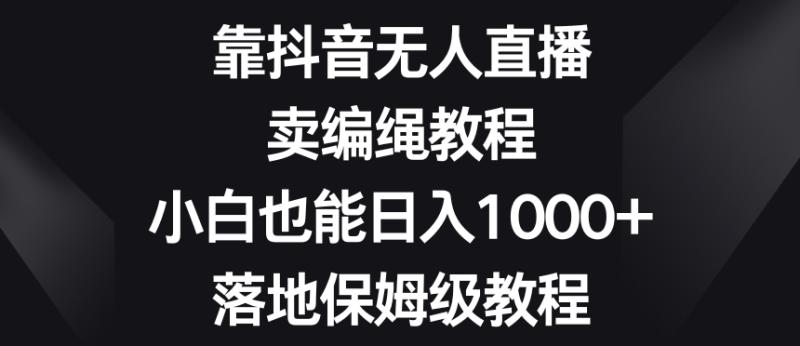 靠抖音无人直播
卖编绳教程
小白也能日入1000+
落地保姆级教程